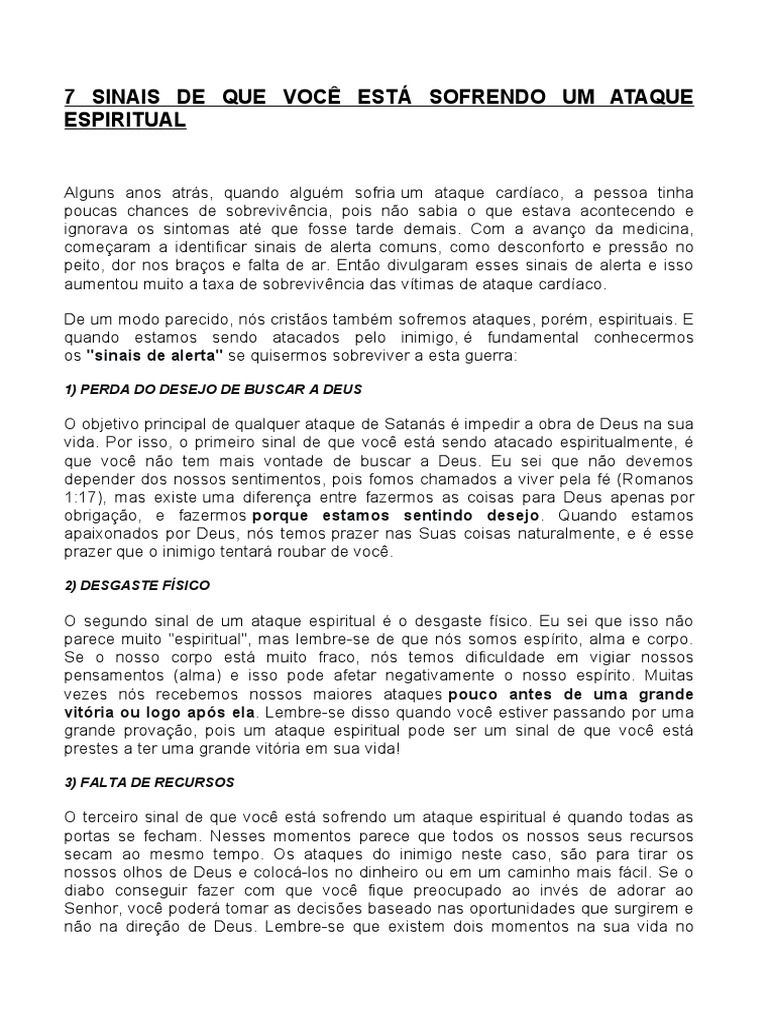 7 SINAIS DE QUE VOCÊ ESTÁ SOFRENDO UM ATAQUE ESPIRITUAL

Alguns anos atrás, quando alguém sofria um ataque cardíaco, a pessoa tinha poucas chances de sobrevivência, pois não sabia o que estava acontecendo e ignorava os sintomas até que fosse tarde demais. Com a avanço da medicina, começaram a identificar sinais de alerta comuns, como desconforto e pressão no peito, dor nos braços e falta de ar. Então divulgaram esses sinais de alerta e isso aumentou muito a taxa de sobrevivência das vítimas de ataque cardíaco.

De um modo parecido, nós cristãos também sofremos ataques, porém, espirituais. E quando estamos sendo atacados pelo inimigo, é fundamental conhecermos os "sinais de alerta" se quisermos sobreviver a esta guerra:

1) PERDA DO DESEJO DE BUSCAR A DEUS

O objetivo principal de qualquer ataque de Satanás é impedir a obra de Deus na sua vida. Por isso, o primeiro sinal de que você está sendo atacado espiritualmente, é que você não tem mais vontade de buscar a Deus. Eu sei que não devemos depender dos nossos sentimentos, pois fomos chamados a viver pela fé (Romanos 1:17), mas existe uma diferença entre fazermos as coisas para Deus apenas por obrigação, e fazermos porque estamos sentindo desejo. Quando estamos apaixonados por Deus, nós temos prazer nas Suas coisas naturalmente, e é esse prazer que o inimigo tentará roubar de você.

2) DESGASTE FÍSICO

O segundo sinal de um ataque espiritual é o desgaste físico. Eu sei que isso não parece muito "espiritual", mas lembre-se de que nós somos espírito, alma e corpo. Se o nosso corpo está muito fraco, nós temos dificuldade em vigiar nossos pensamentos (alma) e isso pode afetar negativamente o nosso espírito. Muitas vezes nós recebemos nossos maiores ataques pouco antes de uma grande vitória ou logo após ela. Lembre-se disso quando você estiver passando por uma grande provação, pois um ataque espiritual pode ser um sinal de que você está prestes a ter uma grande vitória em sua vida!

3) FALTA DE RECURSOS

O terceiro sinal de que você está sofrendo um ataque espiritual é quando todas as portas se fecham. Nesses momentos parece que todos os nossos seus recursos secam ao mesmo tempo. Os ataques do inimigo neste caso, são para tirar os nossos olhos de Deus e colocá-los no dinheiro ou em um caminho mais fácil. Se o diabo conseguir fazer com que você fique preocupado ao invés de adorar ao Senhor, você poderá tomar as decisões baseado nas oportunidades que surgirem e não na direção de Deus. Lembre-se que existem dois momentos na sua vida no